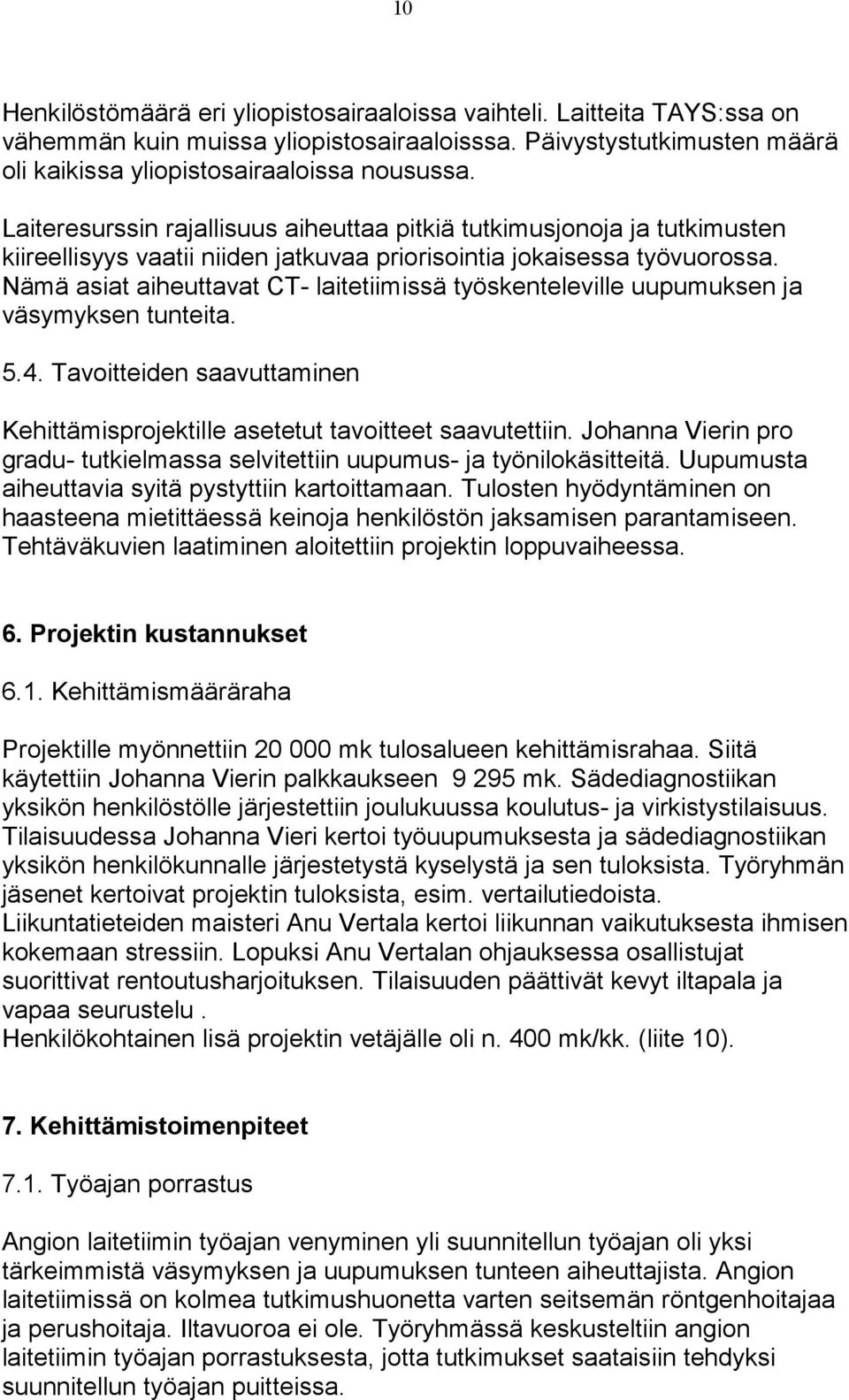 10

Henkilöstömäärä eri yliopistosairaaloissa vaihteli. Laitteita TAYS:ssa on vähemmän kuin muissa yliopistosairaaloisssa. Päivystystutkimusten määrä oli kaikissa yliopistosairaaloissa nousussa.

Laiteresurssin rajallisuus aiheuttaa pitkiä tutkimusjonoja ja tutkimusten kiireellisyys vaatii niiden jatkuvaa priorisointia jokaisessa työvuorossa. Nämä asiat aiheuttavat CT- laitetiimissä työskenteleville uupumuksen ja väsymyksen tunteita.

5.4. Tavoitteiden saavuttaminen

Kehittämisprojektille asetetut tavoitteet saavutettiin. Johanna Vierin pro gradu- tutkielmassa selvitettiin uupumus- ja työnilokäsitteitä. Uupumusta aiheuttavia syitä pystyttiin kartoittamaan. Tulosten hyödyntäminen on haasteena mietittäessä keinoja henkilöstön jaksamisen parantamiseen. Tehtäväkuvien laatiminen aloitettiin projektin loppuvaiheessa.

6. Projektin kustannukset

6.1. Kehittämismääräraha

Projektille myönnettiin 20 000 mk tulosalueen kehittämisrahaa. Siitä käytettiin Johanna Vierin palkkaukseen 9 295 mk. Sädediagnostiikan yksikön henkilöstölle järjestettiin joulukuussa koulutus- ja virkistystilaisuus. Tilaisuudessa Johanna Vieri kertoi työuupumuksesta ja sädediagnostiikan yksikön henkilökunnalle järjestetystä kyselystä ja sen tuloksista. Työryhmän jäsenet kertoivat projektin tuloksista, esim. vertailutiedoista.
Liikuntatieteiden maisteri Anu Vertala kertoi liikunnan vaikutuksesta ihmisen kokemaan stressiin. Lopuksi Anu Vertalan ohjauksessa osallistujat suorittivat rentoutusharjoituksen. Tilaisuuden päättivät kevyt iltapala ja vapaa seurustelu .
Henkilökohtainen lisä projektin vetäjälle oli n. 400 mk/kk. (liite 10).

7. Kehittämistoimenpiteet

7.1. Työajan porrastus

Angion laitetiimin työajan venyminen yli suunnitellun työajan oli yksi tärkeimmistä väsymyksen ja uupumuksen tunteen aiheuttajista. Angion laitetiimissä on kolmea tutkimushuonetta varten seitsemän röntgenhoitajaa ja perushoitaja. Iltavuoroa ei ole. Työryhmässä keskusteltiin angion laitetiimin työajan porrastuksesta, jotta tutkimukset saataisiin tehdyksi suunnitellun työajan puitteissa.